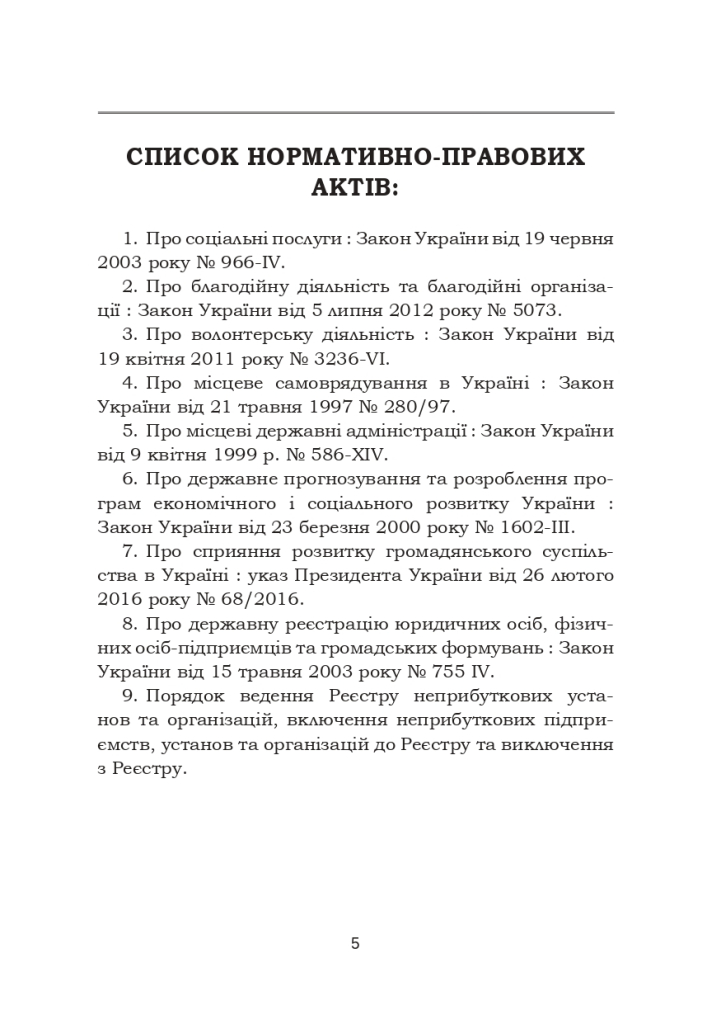 СПИСОК НОРМАТИВНО-ПРАВОВИХ АКТІВ:

1. Про соціальні послуги : Закон України від 19 червня 2003 року № 966-IV.

2. Про благодійну діяльність та благодійні організації : Закон України від 5 липня 2012 року № 5073.

3. Про волонтерську діяльність : Закон України від 19 квітня 2011 року № 3236-VI.

4. Про місцеве самоврядування в Україні : Закон України від 21 травня 1997 № 280/97.

5. Про місцеві державні адміністрації : Закон України від 9 квітня 1999 р. № 586-XIV.

6. Про державне прогнозування та розроблення програм економічного і соціального розвитку України : Закон України від 23 березня 2000 року № 1602-III.

7. Про сприяння розвитку громадянського суспільства в Україні : указ Президента України від 26 лютого 2016 року № 68/2016.

8. Про державну реєстрацію юридичних осіб, фізичних осіб-підприємців та громадських формувань : Закон України від 15 травня 2003 року № 755 IV.

9. Порядок ведення Реєстру неприбуткових установ та організацій, включення неприбуткових підприємств, установ та організацій до Реєстру та виключення з Реєстру.

5